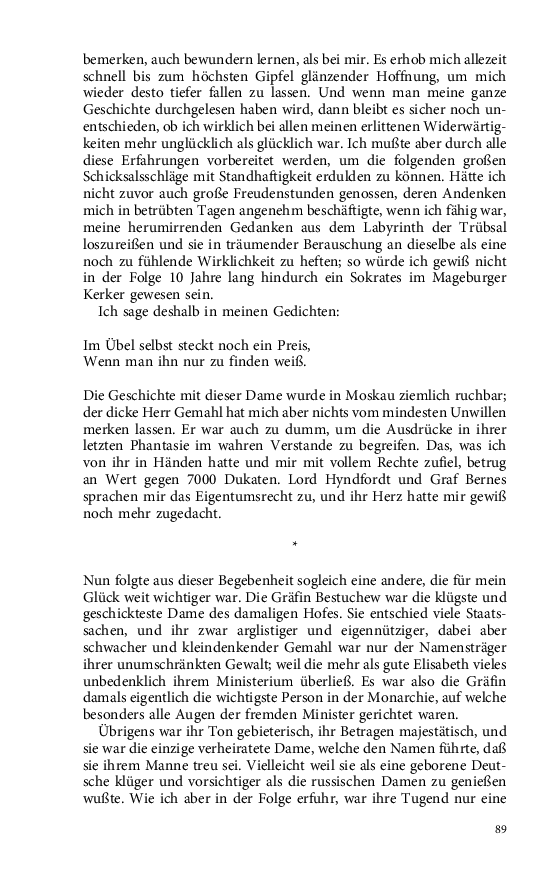 bemerken, auch bewundern lernen, als bei mir. Es erhob mich allezeit schnell bis zum höchsten Gipfel glänzender Hoffnung, um mich wieder desto tiefer fallen zu lassen. Und wenn man meine ganze Geschichte durchgelesen haben wird, dann bleibt es sicher noch unentschieden, ob ich wirklich bei allen meinen erlittenen Widerwärtigkeiten mehr unglücklich als glücklich war. Ich mußte aber durch alle diese Erfahrungen vorbereitet werden, um die folgenden großen Schicksalsschläge mit Standhaftigkeit erdulden zu können. Hätte ich nicht zuvor auch große Freudenstunden genossen, deren Andenken mich in betrübten Tagen angenehm beschäftigte, wenn ich fähig war, meine herumirrenden Gedanken aus dem Labyrinth der Trübsal loszureißen und sie in träumender Berauschung an dieselbe als eine noch zu fühlende Wirklichkeit zu heften; so würde ich gewiß nicht in der Folge 10 Jahre lang hindurch ein Sokrates im Mageburger Kerker gewesen sein.
Ich sage deshalb in meinen Gedichten:

Im Übel selbst steckt noch ein Preis,
Wenn man ihn nur zu finden weiß.

Die Geschichte mit dieser Dame wurde in Moskau ziemlich ruchbar; der dicke Herr Gemahl hat mich aber nichts vom mindesten Unwillen merken lassen. Er war auch zu dumm, um die Ausdrücke in ihrer letzten Phantasie im wahren Verstande zu begreifen. Das, was ich von ihr in Händen hatte und mir mit vollem Rechte zufiel, betrug an Wert gegen 7000 Dukaten. Lord Hyndfordt und Graf Bernes sprachen mir das Eigentumsrecht zu, und ihr Herz hatte mir gewiß noch mehr zugedacht.

*

Nun folgte aus dieser Begebenheit sogleich eine andere, die für mein Glück weit wichtiger war. Die Gräfin Bestuchew war die klügste und geschickteste Dame des damaligen Hofes. Sie entschied viele Staatssachen, und ihr zwar arglistiger und eigennütziger, dabei aber schwacher und kleindenkender Gemahl war nur der Namensträger ihrer unumschränkten Gewalt; weil die mehr als gute Elisabeth vieles unbedenklich ihrem Ministerium überließ. Es war also die Gräfin damals eigentlich die wichtigste Person in der Monarchie, auf welche besonders alle Augen der fremden Minister gerichtet waren.
Übrigens war ihr Ton gebieterisch, ihr Betragen majestätisch, und sie war die einzige verheiratete Dame, welche den Namen führte, daß sie ihrem Manne treu sei. Vielleicht weil sie als eine geborene Deutsche klüger und vorsichtiger als die russischen Damen zu genießen wußte. Wie ich aber in der Folge erfuhr, war ihre Tugend nur eine

89